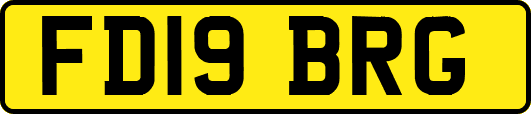 FD19 BRG